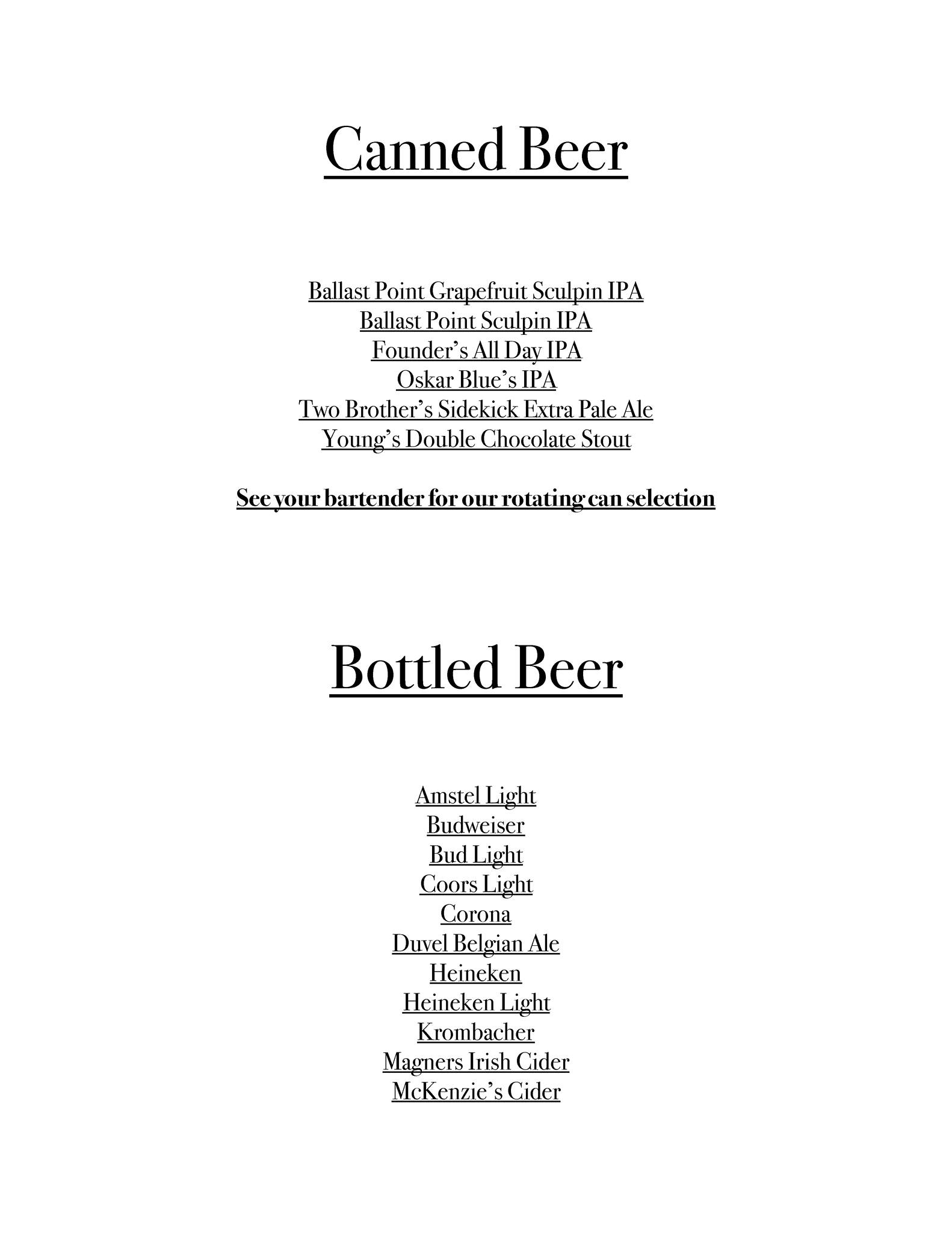 Canned Beer

Ballast Point Grapefruit Sculpin IPA
Ballast Point Sculpin IPA
Founder's All Day IPA
Oskar Blue's IPA
Two Brother's Sidekick Extra Pale Ale
Young's Double Chocolate Stout

See your bartender for our rotating can selection

Bottled Beer

Amstel Light
Budweiser
Bud Light
Coors Light
Corona
Duvel Belgian Ale
Heineken
Heineken Light
Krombacher
Magners Irish Cider
McKenzie's Cider